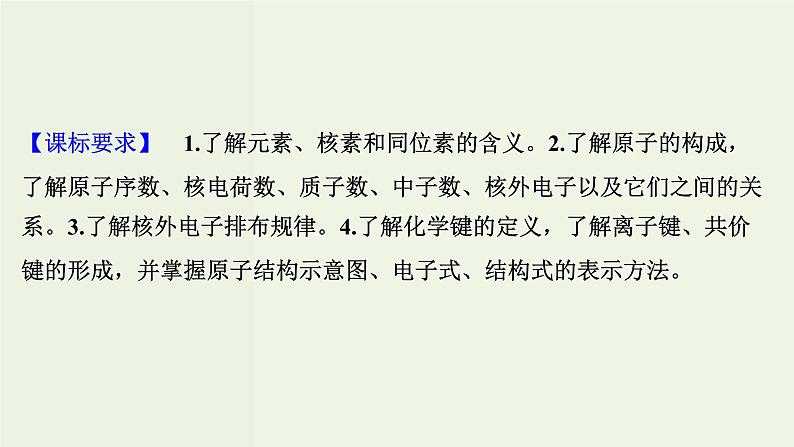 【课标要求】 1.了解元素、核素和同位素的含义。2.了解原子的构成，了解原子序数、核电荷数、质子数、中子数、核外电子以及它们之间的关系。3.了解核外电子排布规律。4.了解化学键的定义，了解离子键、共价键的形成，并掌握原子结构示意图、电子式、结构式的表示方法。